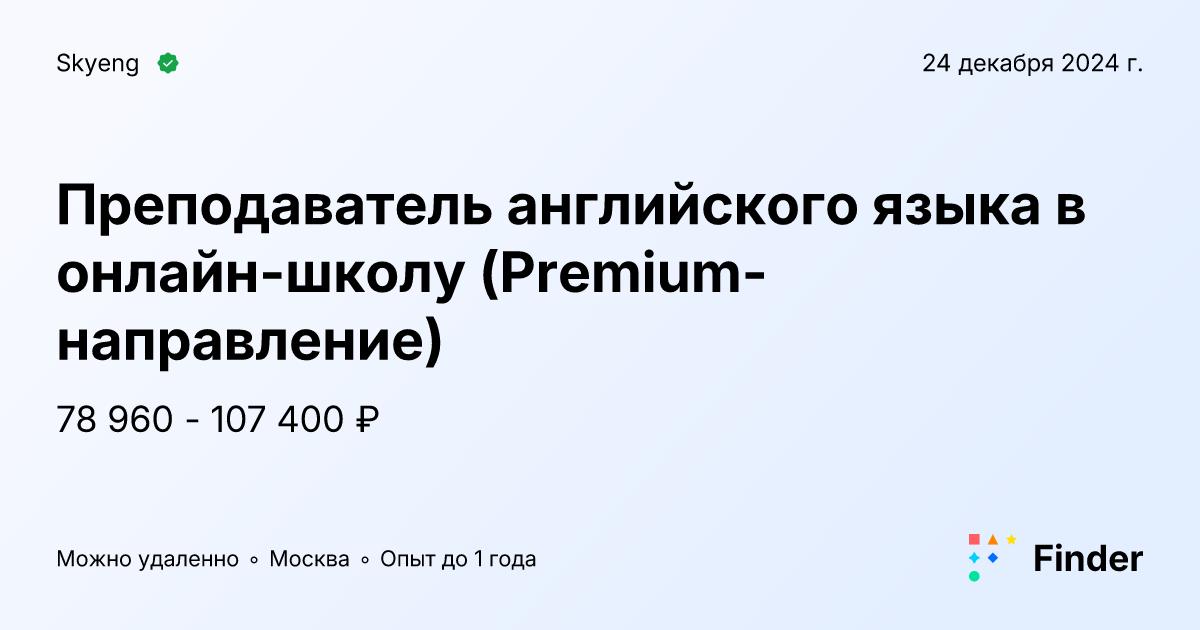 Skyeng

24 декабря 2024 г.

Преподаватель английского языка в онлайн-школу (Premium-направление)

78 960 - 107 400 ₽

Можно удаленно ◦ Москва ◦ Опыт до 1 года

Finder